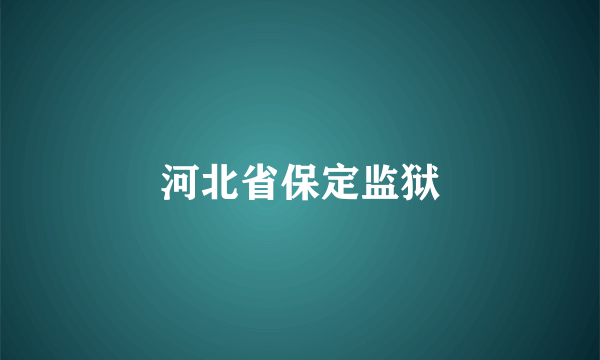 河北省保定监狱